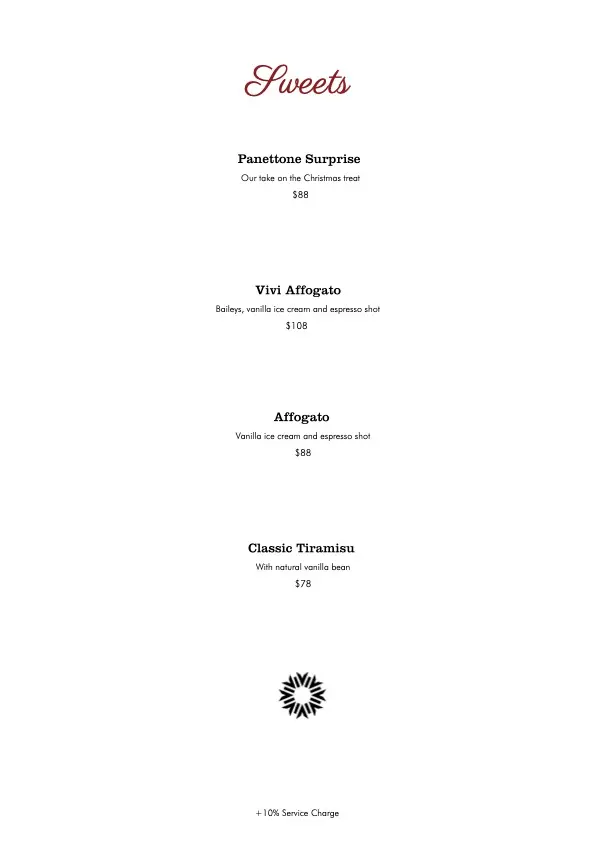 Sweets

Panettone Surprise
Our take on the Christmas treat
$88

Vivi Affogato
Baileys, vanilla ice cream and espresso shot
$108

Affogato
Vanilla ice cream and espresso shot
$88

Classic Tiramisu
With natural vanilla bean
$78

+10% Service Charge